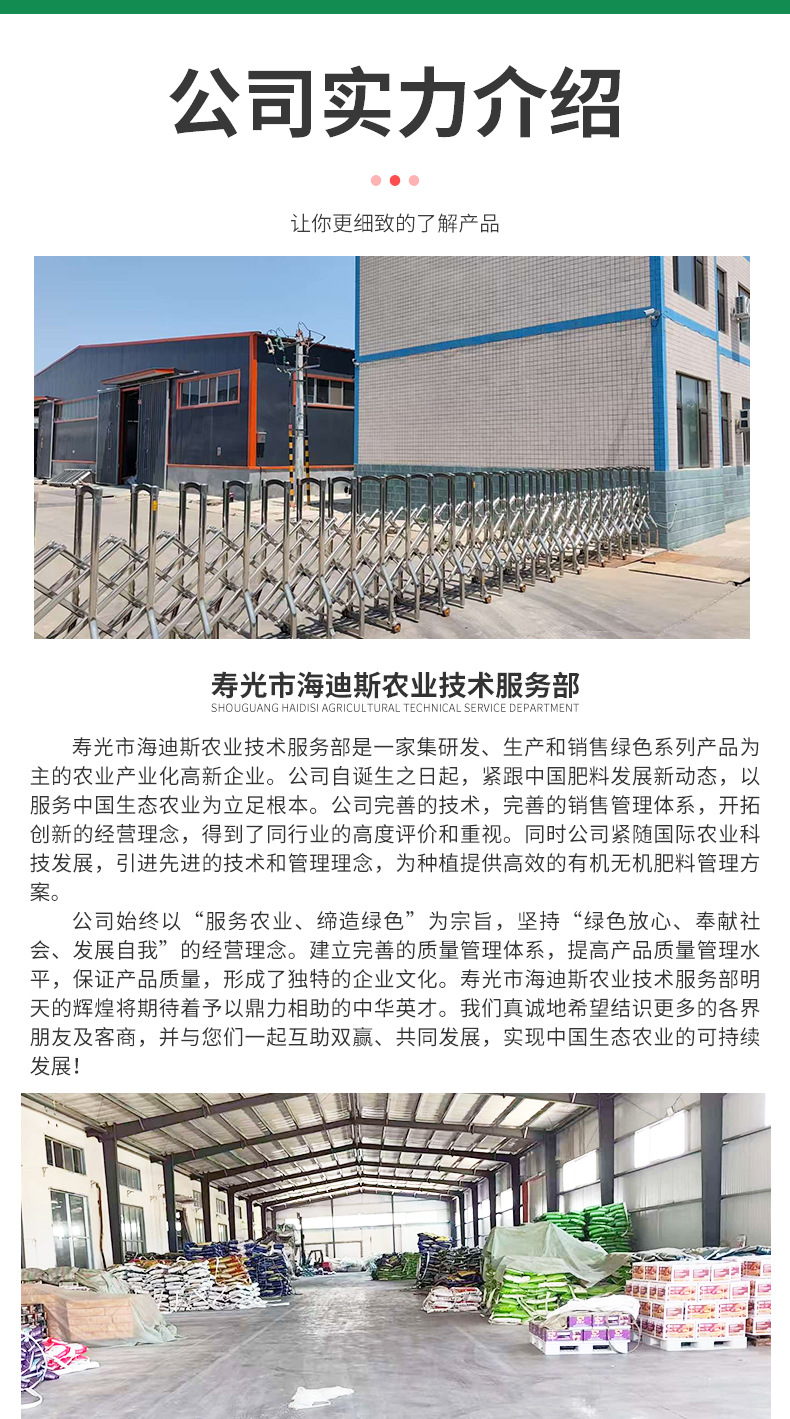 公司实力介绍

让你更细致的了解产品

寿光市海迪斯农业技术服务部
SHOUGUANG HAIDISI AGRICULTURAL TECHNICAL SERVICE DEPARTMENT

寿光市海迪斯农业技术服务部是一家集研发、生产和销售绿色系列产品为主的农业产业化高新企业。公司自诞生之日起，紧跟中国肥料发展新动态，以服务中国生态农业为立足根本。公司完善的技术，完善的销售管理体系，开拓创新的经营理念，得到了同行业的高度评价和重视。同时公司紧随国际农业科技发展，引进先进的技术和管理理念，为种植提供高效的有机无机肥料管理方案。

公司始终以“服务农业、缔造绿色”为宗旨，坚持“绿色放心、奉献社会、发展自我”的经营理念。建立完善的质量管理体系，提高产品质量管理水平，保证产品质量，形成了独特的企业文化。寿光市海迪斯农业技术服务部明天的辉煌将期待着予以鼎力相助的中华英才。我们真诚地希望结识更多的各界朋友及客商，并与您们一起互助双赢、共同发展，实现中国生态农业的可持续发展！